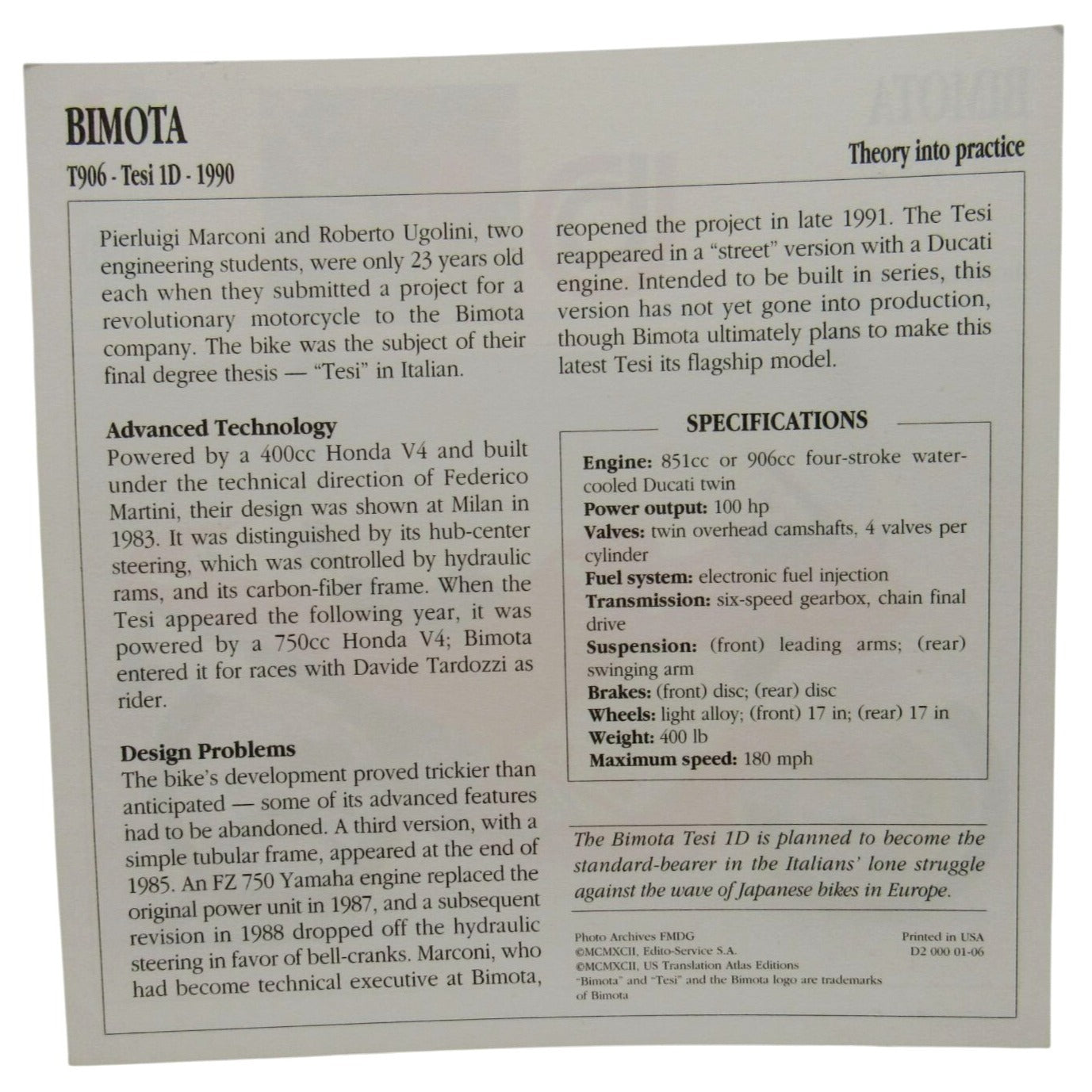 BIMOTA

T906 - Tesi 1D - 1990

Theory into practice

Pierluigi Marconi and Roberto Ugolini, two engineering students, were only 23 years old each when they submitted a project for a revolutionary motorcycle to the Bimota company. The bike was the subject of their final degree thesis — "Tesi" in Italian.

Advanced Technology
Powered by a 400cc Honda V4 and built under the technical direction of Federico Martini, their design was shown at Milan in 1983. It was distinguished by its hub-center steering, which was controlled by hydraulic rams, and its carbon-fiber frame. When the Tesi appeared the following year, it was powered by a 750cc Honda V4; Bimota entered it for races with Davide Tardozzi as rider.

Design Problems
The bike's development proved trickier than anticipated — some of its advanced features had to be abandoned. A third version, with a simple tubular frame, appeared at the end of 1985. An FZ 750 Yamaha engine replaced the original power unit in 1987, and a subsequent revision in 1988 dropped off the hydraulic steering in favor of bell-cranks. Marconi, who had become technical executive at Bimota, reopened the project in late 1991. The Tesi reappeared in a "street" version with a Ducati engine. Intended to be built in series, this version has not yet gone into production, though Bimota ultimately plans to make this latest Tesi its flagship model.

SPECIFICATIONS

Engine: 851cc or 906cc four-stroke water-cooled Ducati twin
Power output: 100 hp
Valves: twin overhead camshafts, 4 valves per cylinder
Fuel system: electronic fuel injection
Transmission: six-speed gearbox, chain final drive
Suspension: (front) leading arms; (rear) swinging arm
Brakes: (front) disc; (rear) disc
Wheels: light alloy; (front) 17 in; (rear) 17 in
Weight: 400 lb
Maximum speed: 180 mph

The Bimota Tesi 1D is planned to become the standard-bearer in the Italians' lone struggle against the wave of Japanese bikes in Europe.

Photo Archives FMDG
©MCMXCII, Edito-Service S.A.
©MCMXCII, US Translation Atlas Editions
"Bimota" and "Tesi" and the Bimota logo are trademarks of Bimota

Printed in USA
D2 000 01-06